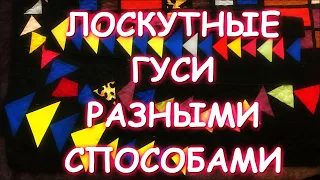 ЛОСКУТНЫЕ
ГУСИ
РАЗНЫМИ
СПОСОБАМИ